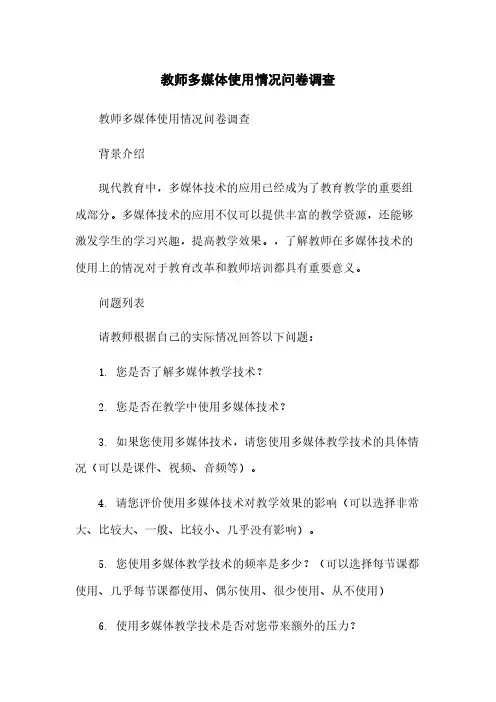 教师多媒体使用情况问卷调查

教师多媒体使用情况问卷调查

背景介绍

现代教育中，多媒体技术的应用已经成为了教育教学的重要组成部分。多媒体技术的应用不仅可以提供丰富的教学资源，还能够激发学生的学习兴趣，提高教学效果。，了解教师在多媒体技术的使用上的情况对于教育改革和教师培训都具有重要意义。

问题列表

请教师根据自己的实际情况回答以下问题：

1. 您是否了解多媒体教学技术？

2. 您是否在教学中使用多媒体技术？

3. 如果您使用多媒体技术，请您使用多媒体教学技术的具体情况（可以是课件、视频、音频等）。

4. 请您评价使用多媒体技术对教学效果的影响（可以选择非常大、比较大、一般、比较小、几乎没有影响）。

5. 您使用多媒体教学技术的频率是多少？（可以选择每节课都使用、几乎每节课都使用、偶尔使用、很少使用、从不使用）

6. 使用多媒体教学技术是否对您带来额外的压力？